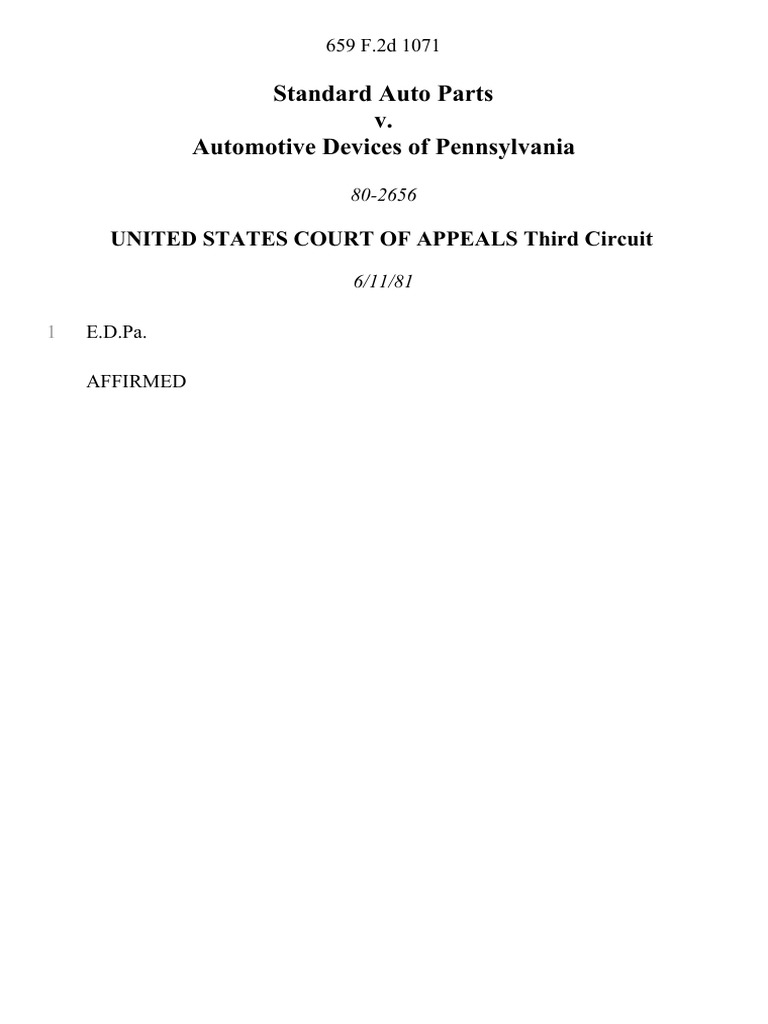 659 F.2d 1071

Standard Auto Parts
v.
Automotive Devices of Pennsylvania

80-2656

UNITED STATES COURT OF APPEALS Third Circuit

6/11/81

1 E.D.Pa.

AFFIRMED